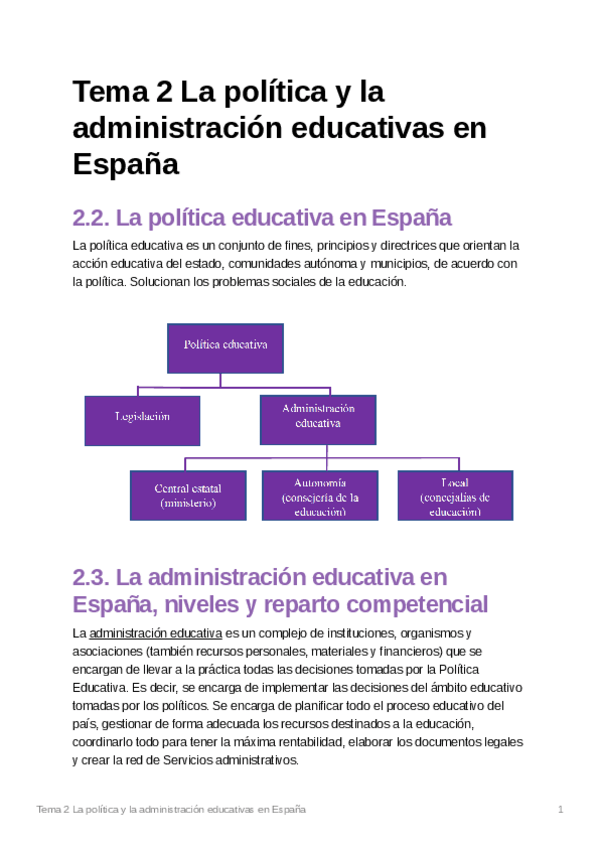 Tema 2 La política y la administración educativas en España

2.2. La política educativa en España

La política educativa es un conjunto de fines, principios y directrices que orientan la acción educativa del estado, comunidades autónoma y municipios, de acuerdo con la política. Solucionan los problemas sociales de la educación.

Política educativa

Legislación

Administración educativa

Central estatal (ministerio)

Autonomía (consejería de la educación)

Local (concejalías de educación)

2.3. La administración educativa en España, niveles y reparto competencial

La administración educativa es un complejo de instituciones, organismos y asociaciones (también recursos personales, materiales y financieros) que se encargan de llevar a la práctica todas las decisiones tomadas por la Política Educativa. Es decir, se encarga de implementar las decisiones del ámbito educativo tomadas por los políticos. Se encarga de planificar todo el proceso educativo del país, gestionar de forma adecuada los recursos destinados a la educación, coordinarlo todo para tener la máxima rentabilidad, elaborar los documentos legales y crear la red de Servicios administrativos.

Tema 2 La política y la administración educativas en España

1